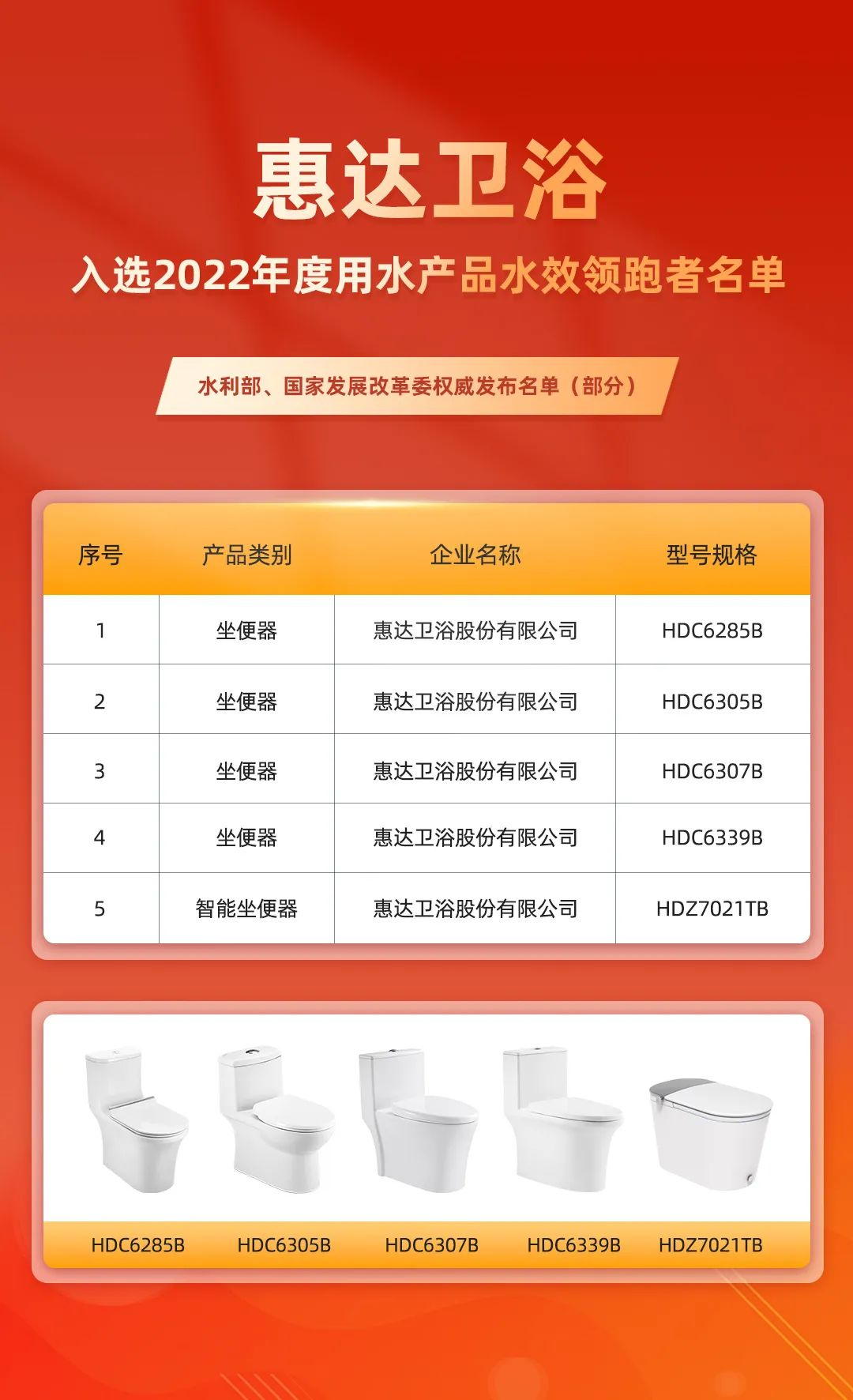 惠达卫浴

入选2022年度用水产品水效领跑者名单

水利部、国家发展改革委权威发布名单（部分）

| 序号 | 产品类别 | 企业名称 | 型号规格 |
|---|---|---|---|
| 1 | 坐便器 | 惠达卫浴股份有限公司 | HDC6285B |
| 2 | 坐便器 | 惠达卫浴股份有限公司 | HDC6305B |
| 3 | 坐便器 | 惠达卫浴股份有限公司 | HDC6307B |
| 4 | 坐便器 | 惠达卫浴股份有限公司 | HDC6339B |
| 5 | 智能坐便器 | 惠达卫浴股份有限公司 | HDZ7021TB |

HDC6285B HDC6305B HDC6307B HDC6339B HDZ7021TB